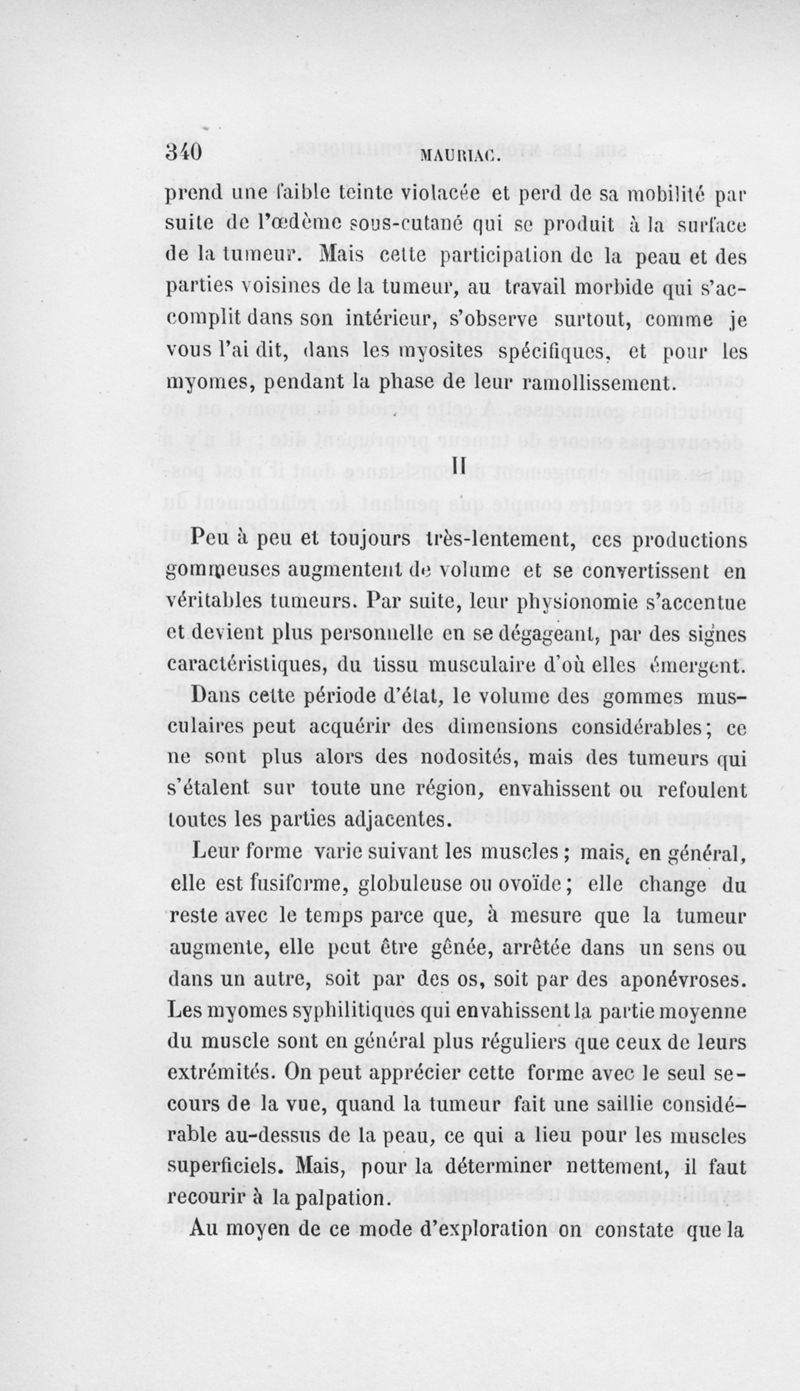 340 MAURIAC.

prend une faible teinte violacée et perd de sa mobilité par suite de l'œdème sous-cutané qui se produit à la surface de la tumeur. Mais cette participation de la peau et des parties voisines de la tumeur, au travail morbide qui s'accomplit dans son intérieur, s'observe surtout, comme je vous l'ai dit, dans les myosites spécifiques, et pour les myomes, pendant la phase de leur ramollissement.

II

Peu à peu et toujours très-lentement, ces productions gommeuses augmentent de volume et se convertissent en véritables tumeurs. Par suite, leur physionomie s'accentue et devient plus personnelle en se dégageant, par des signes caractéristiques, du tissu musculaire d'où elles émergent.

Dans cette période d'état, le volume des gommes musculaires peut acquérir des dimensions considérables; ce ne sont plus alors des nodosités, mais des tumeurs qui s'étalent sur toute une région, envahissent ou refoulent toutes les parties adjacentes.

Leur forme varie suivant les muscles; mais, en général, elle est fusiforme, globuleuse ou ovoïde; elle change du reste avec le temps parce que, à mesure que la tumeur augmente, elle peut être gênée, arrêtée dans un sens ou dans un autre, soit par des os, soit par des aponévroses. Les myomes syphilitiques qui envahissent la partie moyenne du muscle sont en général plus réguliers que ceux de leurs extrémités. On peut apprécier cette forme avec le seul secours de la vue, quand la tumeur fait une saillie considérable au-dessus de la peau, ce qui a lieu pour les muscles superficiels. Mais, pour la déterminer nettement, il faut recourir à la palpation.

Au moyen de ce mode d'exploration on constate que la